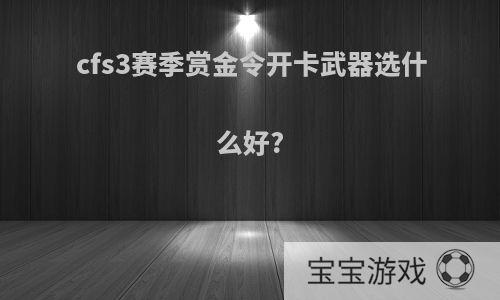 cfs3赛季赏金令开卡武器选什么好?

宝宝游戏